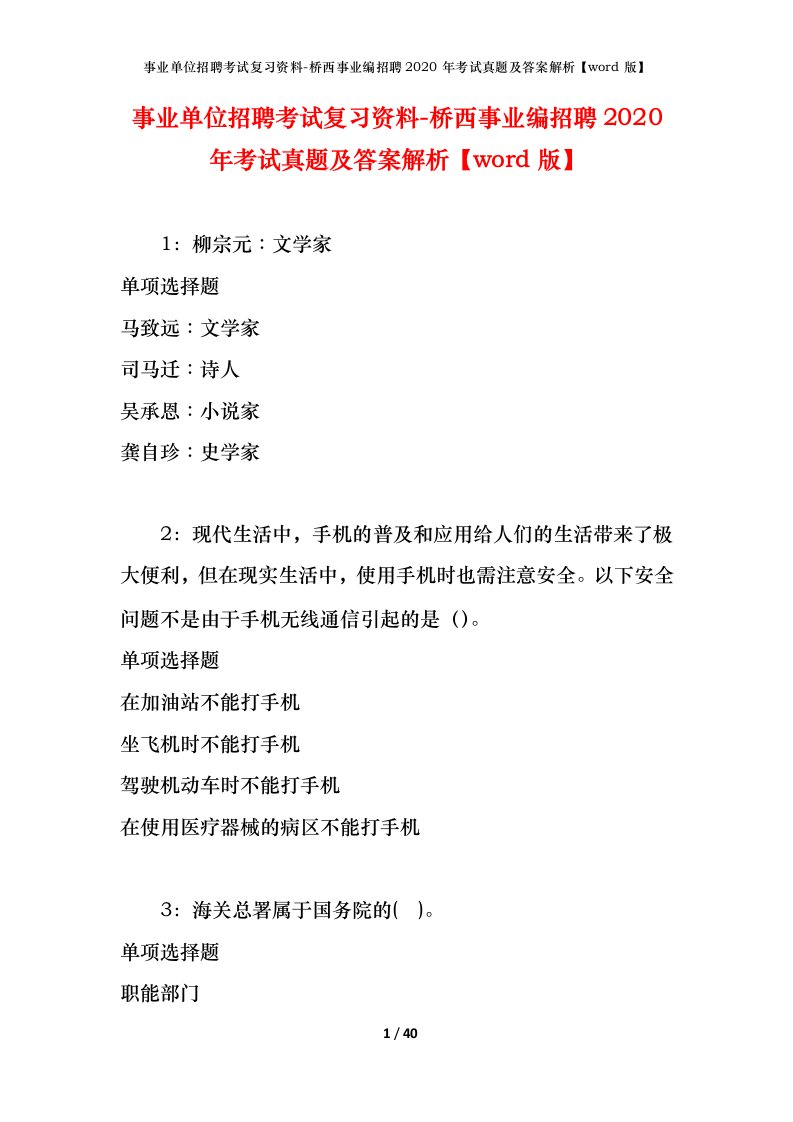 事业单位招聘考试复习资料-桥西事业编招聘 2020 年考试真题及答案解析【word 版】

事业单位招聘考试复习资料-桥西事业编招聘 2020 年考试真题及答案解析【word 版】

1：柳宗元：文学家

单项选择题

马致远：文学家

司马迁：诗人

吴承恩：小说家

龚自珍：史学家

2：现代生活中，手机的普及和应用给人们的生活带来了极大便利，但在现实生活中，使用手机时也需注意安全。以下安全问题不是由于手机无线通信引起的是（）。

单项选择题

在加油站不能打手机

坐飞机时不能打手机

驾驶机动车时不能打手机

在使用医疗器械的病区不能打手机

3：海关总署属于国务院的( )。

单项选择题

职能部门

1 / 40